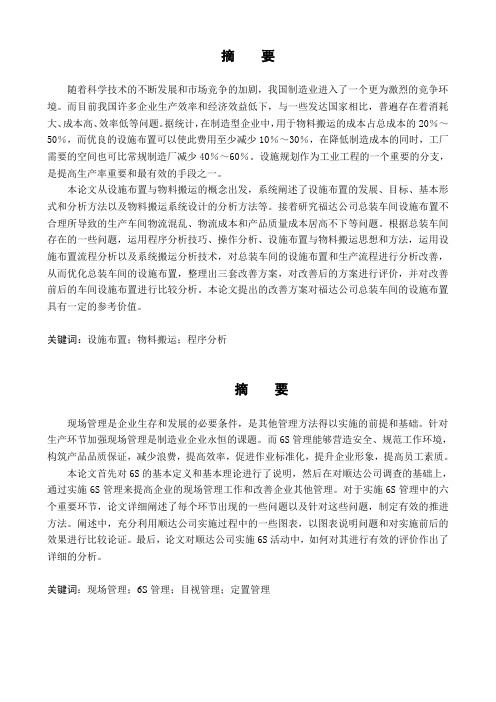 摘　要

随着科学技术的不断发展和市场竞争的加剧，我国制造业进入了一个更为激烈的竞争环境。而目前我国许多企业生产效率和经济效益低下，与一些发达国家相比，普遍存在着消耗大、成本高、效率低等问题。据统计，在制造型企业中，用于物料搬运的成本占总成本的 20%～50%，而优良的设施布置可以使此费用至少减少 10%～30%，在降低制造成本的同时，工厂需要的空间也可比常规制造厂减少 40%～60%。设施规划作为工业工程的一个重要的分支，是提高生产率重要和最有效的手段之一。

本论文从设施布置与物料搬运的概念出发，系统阐述了设施布置的发展、目标、基本形式和分析方法以及物料搬运系统设计的分析方法等。接着研究福达公司总装车间设施布置不合理所导致的生产车间物流混乱、物流成本和产品质量成本居高不下等问题。根据总装车间存在的一些问题，运用程序分析技巧、操作分析、设施布置与物料搬运思想和方法，运用设施布置流程分析以及系统搬运分析技术，对总装车间的设施布置和生产流程进行分析改善，从而优化总装车间的设施布置，整理出三套改善方案，对改善后的方案进行评价，并对改善前后的车间设施布置进行比较分析。本论文提出的改善方案对福达公司总装车间的设施布置具有一定的参考价值。

关键词：设施布置；物料搬运；程序分析

摘　要

现场管理是企业生存和发展的必要条件，是其他管理方法得以实施的前提和基础。针对生产环节加强现场管理是制造业企业永恒的课题。而 6S 管理能够营造安全、规范工作环境，构筑产品品质保证，减少浪费，提高效率，促进作业标准化，提升企业形象，提高员工素质。

本论文首先对 6S 的基本定义和基本理论进行了说明，然后在对顺达公司调查的基础上，通过实施 6S 管理来提高企业的现场管理工作和改善企业其他管理。对于实施 6S 管理中的六个重要环节，论文详细阐述了每个环节出现的一些问题以及针对这些问题，制定有效的推进方法。阐述中，充分利用顺达公司实施过程中的一些图表，以图表说明问题和对实施前后的效果进行比较论证。最后，论文对顺达公司实施 6S 活动中，如何对其进行有效的评价作出了详细的分析。

关键词：现场管理；6S 管理；目视管理；定置管理